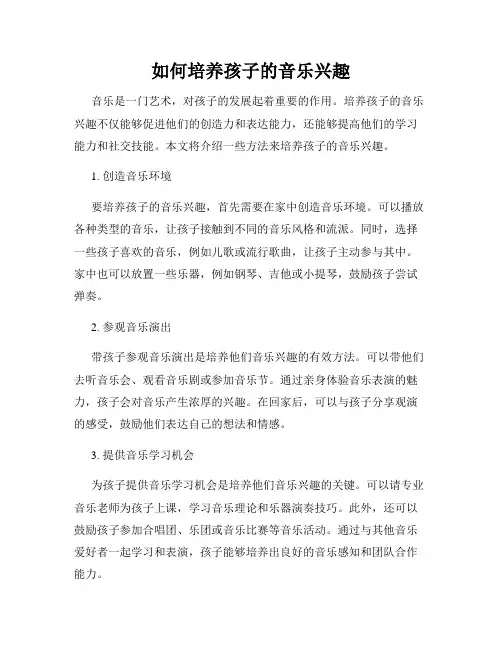 如何培养孩子的音乐兴趣

音乐是一门艺术，对孩子的发展起着重要的作用。培养孩子的音乐兴趣不仅能够促进他们的创造力和表达能力，还能够提高他们的学习能力和社交技能。本文将介绍一些方法来培养孩子的音乐兴趣。

1. 创造音乐环境

要培养孩子的音乐兴趣，首先需要在家中创造音乐环境。可以播放各种类型的音乐，让孩子接触到不同的音乐风格和流派。同时，选择一些孩子喜欢的音乐，例如儿歌或流行歌曲，让孩子主动参与其中。家中也可以放置一些乐器，例如钢琴、吉他或小提琴，鼓励孩子尝试弹奏。

2. 参观音乐演出

带孩子参观音乐演出是培养他们音乐兴趣的有效方法。可以带他们去听音乐会、观看音乐剧或参加音乐节。通过亲身体验音乐表演的魅力，孩子会对音乐产生浓厚的兴趣。在回家后，可以与孩子分享观演的感受，鼓励他们表达自己的想法和情感。

3. 提供音乐学习机会

为孩子提供音乐学习机会是培养他们音乐兴趣的关键。可以请专业音乐老师为孩子上课，学习音乐理论和乐器演奏技巧。此外，还可以鼓励孩子参加合唱团、乐团或音乐比赛等音乐活动。通过与其他音乐爱好者一起学习和表演，孩子能够培养出良好的音乐感知和团队合作能力。